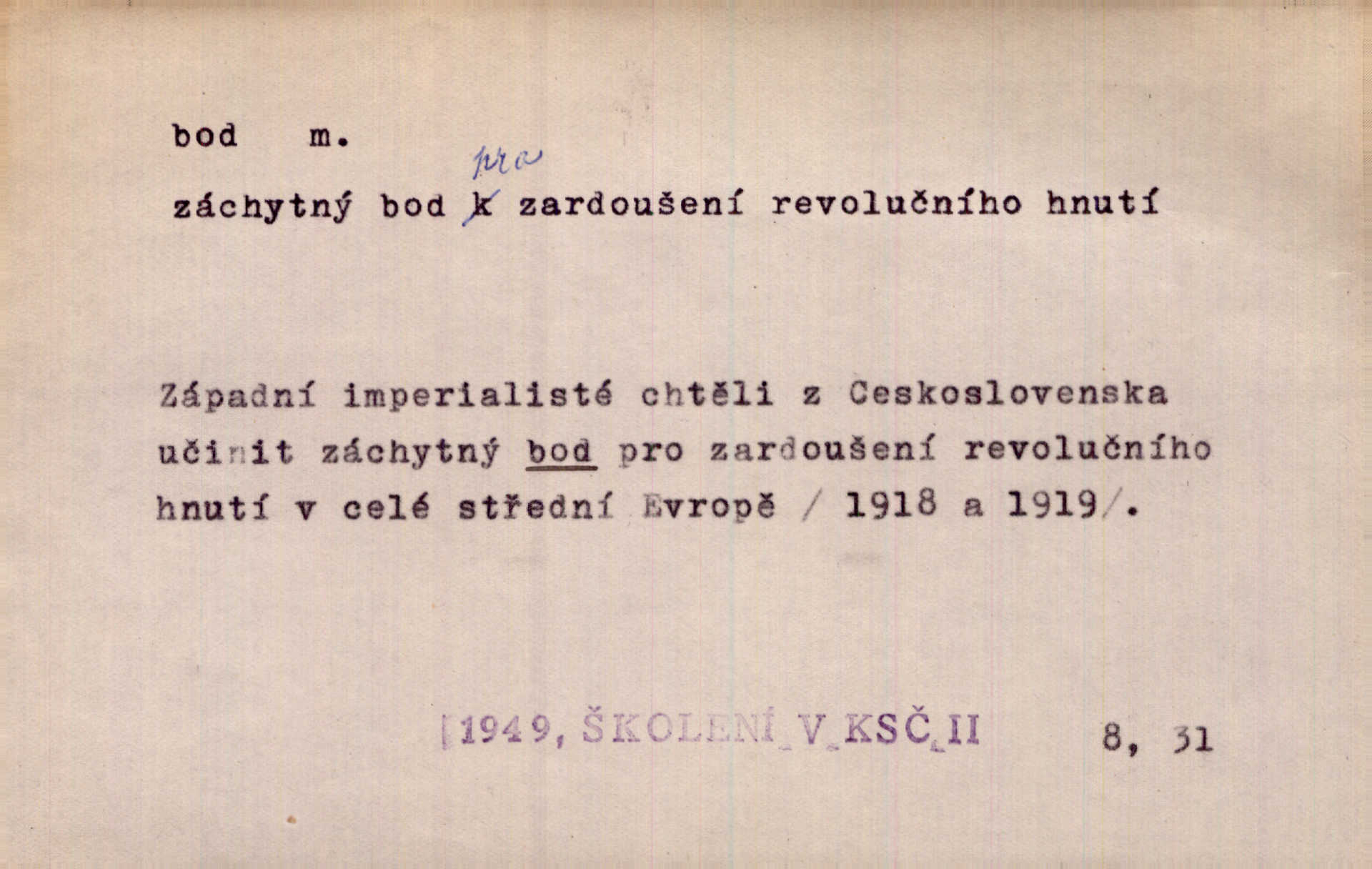 bod m.

pro

záchytný bod k zardoušení revolučního hnutí

Západní imperialisté chtěli z Ceskoslovenska učinit záchytný bod pro zardoušení revolučního hnutí v celé střední Evropě / 1918 a 1919/.

1949, ŠKOLENÍ V KSČ II 8, 31